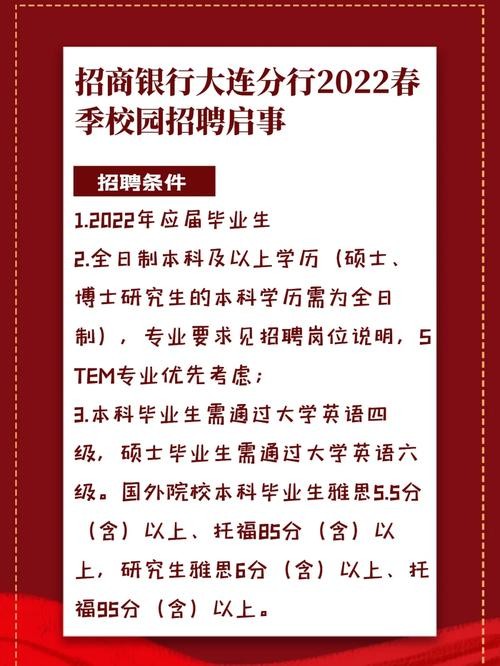 招商银行大连分行2022春季校园招聘启事

招聘条件

1.2022年应届毕业生
2.全日制本科及以上学历（硕士、博士研究生的本科学历需为全日制），专业要求见招聘岗位说明，STEM专业优先考虑；
3.本科毕业生需通过大学英语四级，硕士毕业生需通过大学英语六级。国外院校本科毕业生雅思5.5分（含）以上、托福85分（含）以上，研究生雅思6分（含）以上、托福95分（含）以上。